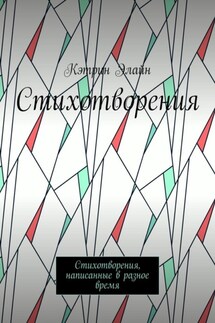 Кэтрин Элайн

Стихотворения

Стихотворения, написанные в разное время